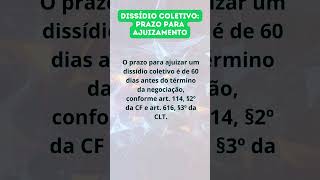 DISSÍDIO COLETIVO: PRAZO PARA AJUIZAMENTO

O prazo para ajuizar um dissídio coletivo é de 60 dias antes do término da negociação, conforme art. 114, §2º da CF e art. 616, §3º da CLT.